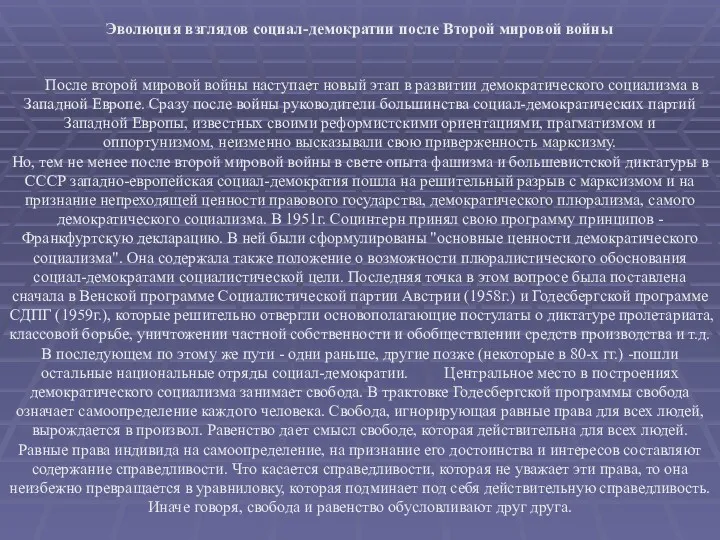 Эволюция взглядов социал-демократии после Второй мировой войны

После второй мировой войны наступает новый этап в развитии демократического социализма в Западной Европе. Сразу после войны руководители большинства социал-демократических партий Западной Европы, известных своими реформистскими ориентациями, прагматизмом и оппортунизмом, неизменно высказывали свою приверженность марксизму.
Но, тем не менее после второй мировой войны в свете опыта фашизма и большевистской диктатуры в СССР западно-европейская социал-демократия пошла на решительный разрыв с марксизмом и на признание непреходящей ценности правового государства, демократического плюрализма, самого демократического социализма. В 1951г. Социнтерн принял свою программу принципов - Франкфуртскую декларацию. В ней были сформулированы "основные ценности демократического социализма". Она содержала также положение о возможности плюралистического обоснования социал-демократами социалистической цели. Последняя точка в этом вопросе была поставлена сначала в Венской программе Социалистической партии Австрии (1958г.) и Годесбергской программе СДПГ (1959г.), которые решительно отвергли основополагающие постулаты о диктатуре пролетариата, классовой борьбе, уничтожении частной собственности и обобществлении средств производства и т.д. В последующем по этому же пути - одни раньше, другие позже (некоторые в 80-х гг.) -пошли остальные национальные отряды социал-демократии. Центральное место в построениях демократического социализма занимает свобода. В трактовке Годесбергской программы свобода означает самоопределение каждого человека. Свобода, игнорирующая равные права для всех людей, вырождается в произвол. Равенство дает смысл свободе, которая действительна для всех людей. Равные права индивида на самоопределение, на признание его достоинства и интересов составляют содержание справедливости. Что касается справедливости, которая не уважает эти права, то она неизбежно превращается в уравниловку, которая подминает под себя действительную справедливость. Иначе говоря, свобода и равенство обусловливают друг друга.